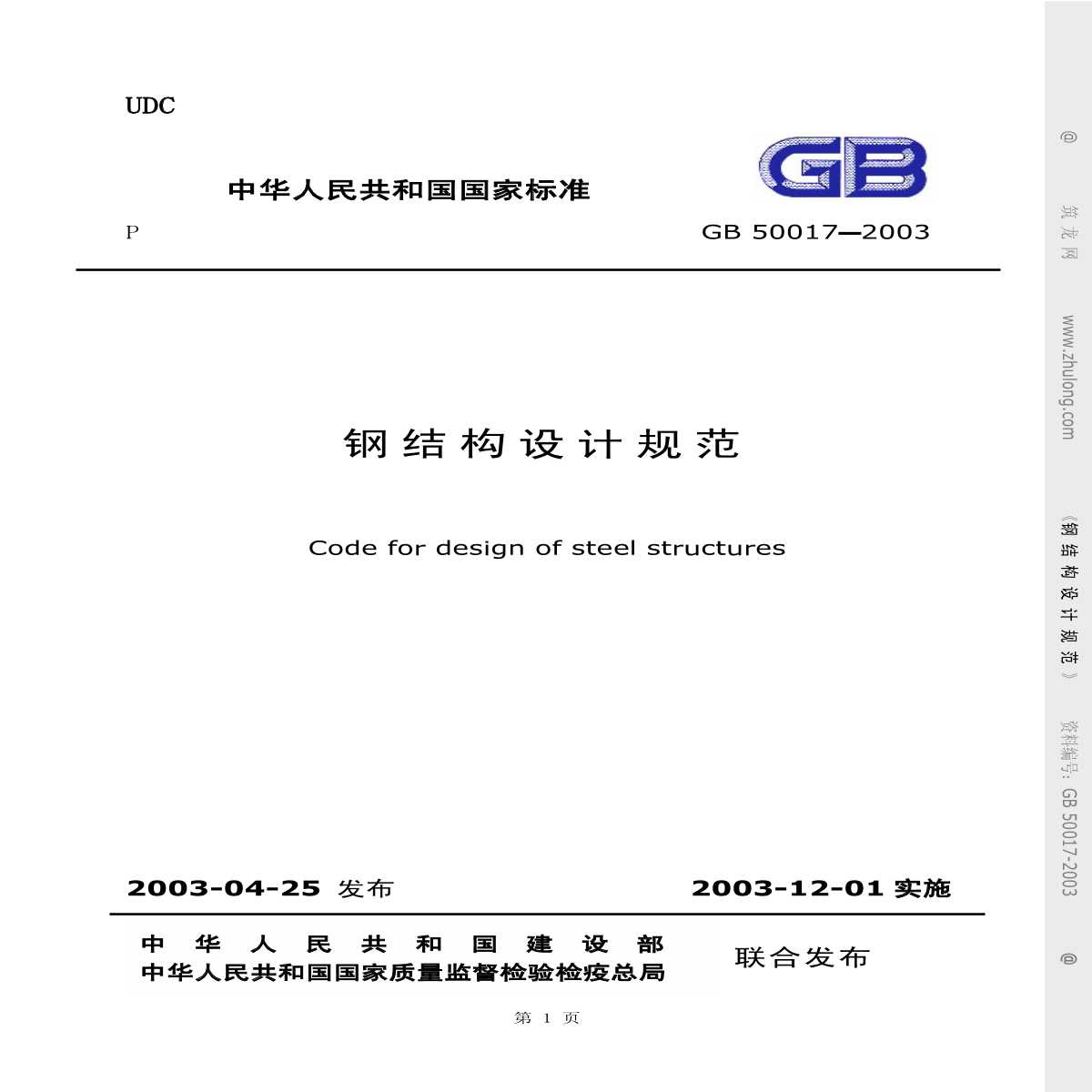 UDC

中华人民共和国国家标准

GB

P

GB 50017—2003

钢结构设计规范

Code for design of steel structures

2003-04-25 发布

2003-12-01 实施

中华人民共和国建设部
中华人民共和国国家质量监督检验检疫总局

联合发布

第 1 页

@ 筑龙网 www.zhulong.com 《钢结构设计规范》 资料编号: GB 50017-2003 @